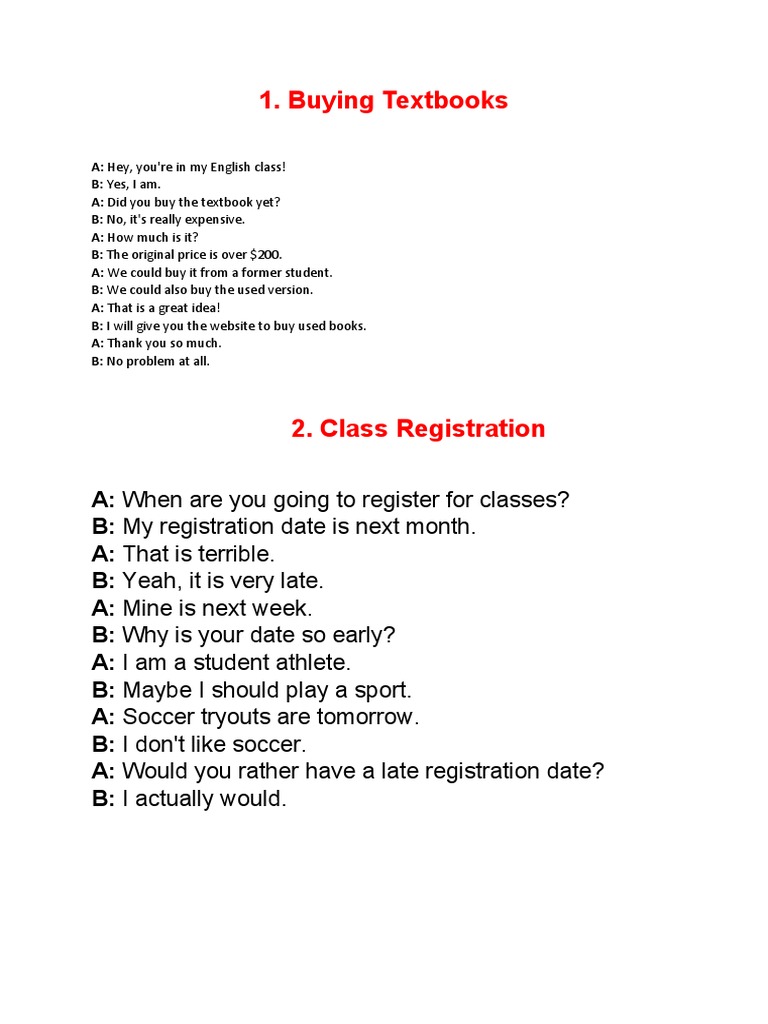 1. Buying Textbooks

A: Hey, you're in my English class!
B: Yes, I am.
A: Did you buy the textbook yet?
B: No, it's really expensive.
A: How much is it?
B: The original price is over \$200.
A: We could buy it from a former student.
B: We could also buy the used version.
A: That is a great idea!
B: I will give you the website to buy used books.
A: Thank you so much.
B: No problem at all.

2. Class Registration

A: When are you going to register for classes?
B: My registration date is next month.
A: That is terrible.
B: Yeah, it is very late.
A: Mine is next week.
B: Why is your date so early?
A: I am a student athlete.
B: Maybe I should play a sport.
A: Soccer tryouts are tomorrow.
B: I don't like soccer.
A: Would you rather have a late registration date?
B: I actually would.